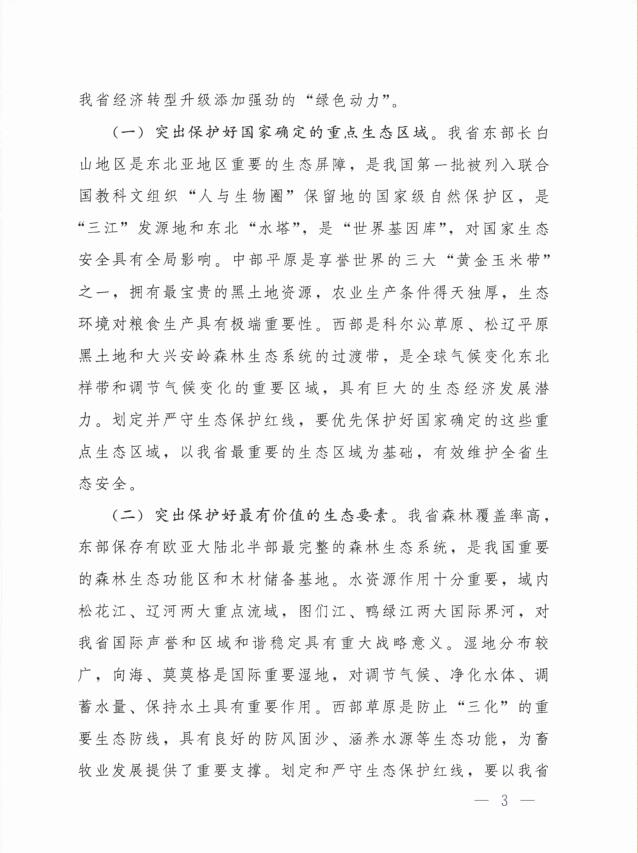 我省经济转型升级添加强劲的“绿色动力”。

（一）突出保护好国家确定的重点生态区域。我省东部长白山地区是东北亚地区重要的生态屏障，是我国第一批被列入联合国教科文组织“人与生物圈”保留地的国家级自然保护区，是“三江”发源地和东北“水塔”，是“世界基因库”，对国家生态安全具有全局影响。中部平原是享誉世界的三大“黄金玉米带”之一，拥有最宝贵的黑土地资源，农业生产条件得天独厚，生态环境对粮食生产具有极端重要性。西部是科尔沁草原、松辽平原黑土地和大兴安岭森林生态系统的过渡带，是全球气候变化东北样带和调节气候变化的重要区域，具有巨大的生态经济发展潜力。划定并严守生态保护红线，要优先保护好国家确定的这些重点生态区域，以我省最重要的生态区域为基础，有效维护全省生态安全。

（二）突出保护好最有价值的生态要素。我省森林覆盖率高，东部保存有欧亚大陆北半部最完整的森林生态系统，是我国重要的森林生态功能区和木材储备基地。水资源作用十分重要，域内松花江、辽河两大重点流域，图们江、鸭绿江两大国际界河，对我省国际声誉和区域和谐稳定具有重大战略意义。湿地分布较广，向海、莫莫格是国际重要湿地，对调节气候、净化水体、调蓄水量、保持水土具有重要作用。西部草原是防止“三化”的重要生态防线，具有良好的防风固沙、涵养水源等生态功能，为畜牧业发展提供了重要支撑。划定和严守生态保护红线，要以我省

— 3 —